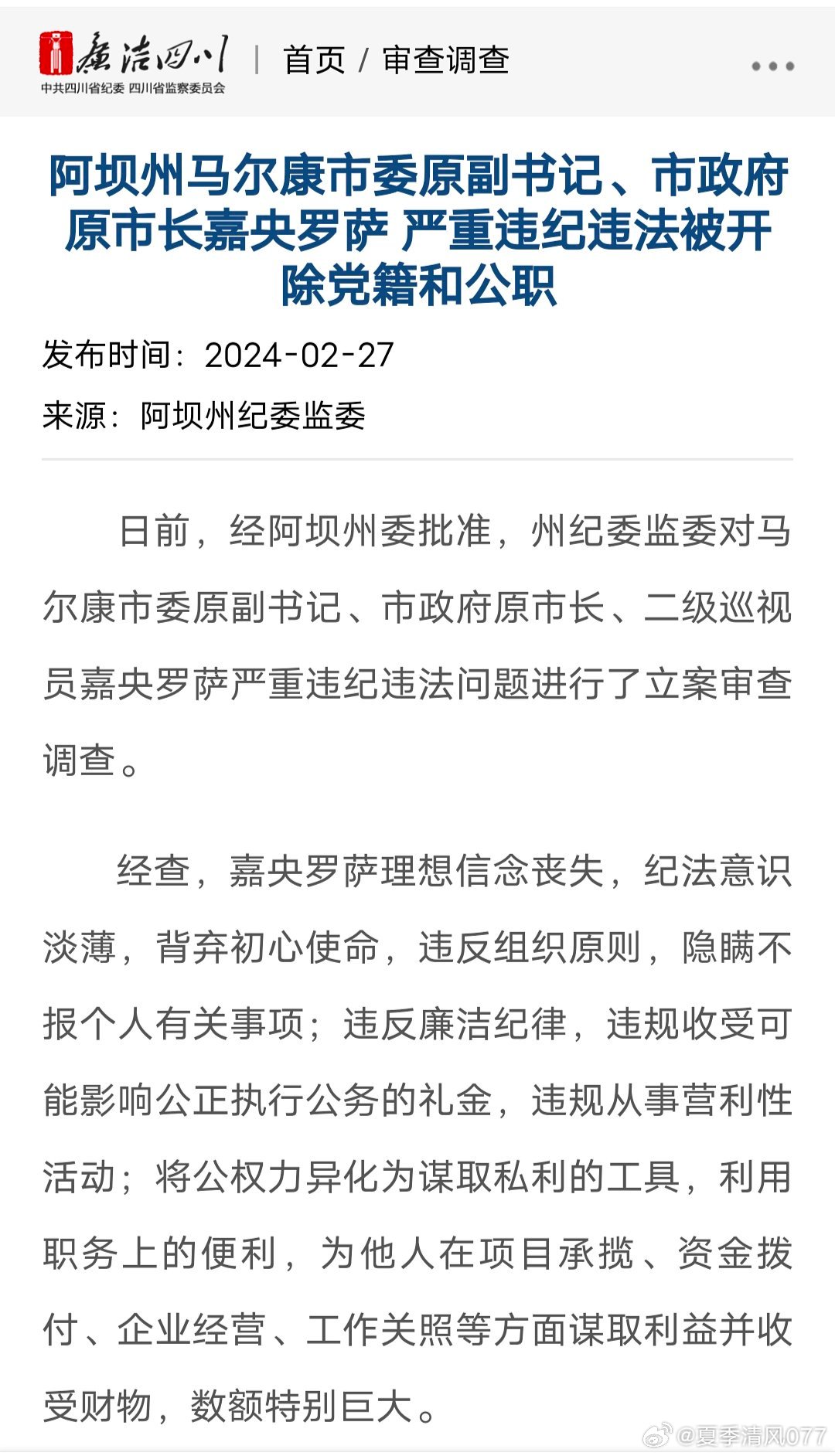 廉洁四川
中共四川省纪委 四川省监察委员会

首页 / 审查调查

阿坝州马尔康市委原副书记、市政府原市长嘉央罗萨 严重违纪违法被开除党籍和公职

发布时间：2024-02-27

来源：阿坝州纪委监委

日前，经阿坝州委批准，州纪委监委对马尔康市委原副书记、市政府原市长、二级巡视员嘉央罗萨严重违纪违法问题进行了立案审查调查。

经查，嘉央罗萨理想信念丧失，纪法意识淡薄，背弃初心使命，违反组织原则，隐瞒不报个人有关事项；违反廉洁纪律，违规收受可能影响公正执行公务的礼金，违规从事营利性活动；将公权力异化为谋取私利的工具，利用职务上的便利，为他人在项目承揽、资金拨付、企业经营、工作关照等方面谋取利益并收受财物，数额特别巨大。

@夏季清风077